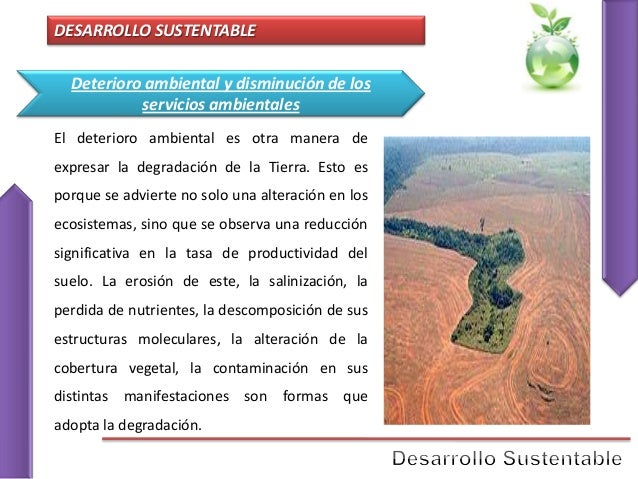 DESARROLLO SUSTENTABLE

Deterioro ambiental y disminución de los servicios ambientales

El deterioro ambiental es otra manera de expresar la degradación de la Tierra. Esto es porque se advierte no solo una alteración en los ecosistemas, sino que se observa una reducción significativa en la tasa de productividad del suelo. La erosión de este, la salinización, la perdida de nutrientes, la descomposición de sus estructuras moleculares, la alteración de la cobertura vegetal, la contaminación en sus distintas manifestaciones son formas que adopta la degradación.

Desarrollo Sustentable